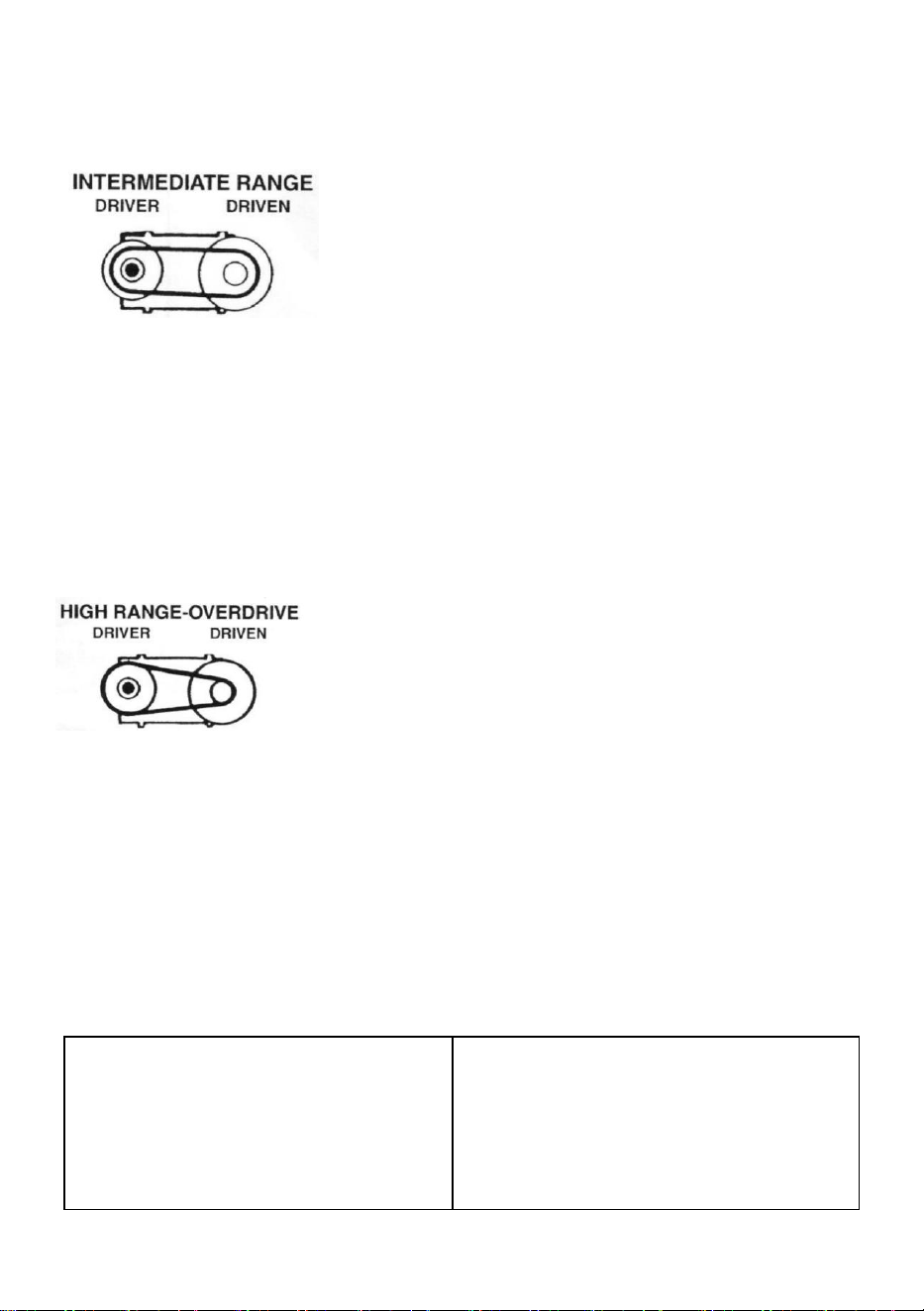 INTERMEDIATE RANGE
DRIVER DRIVEN

HIGH RANGE-OVERDRIVE
DRIVER DRIVEN